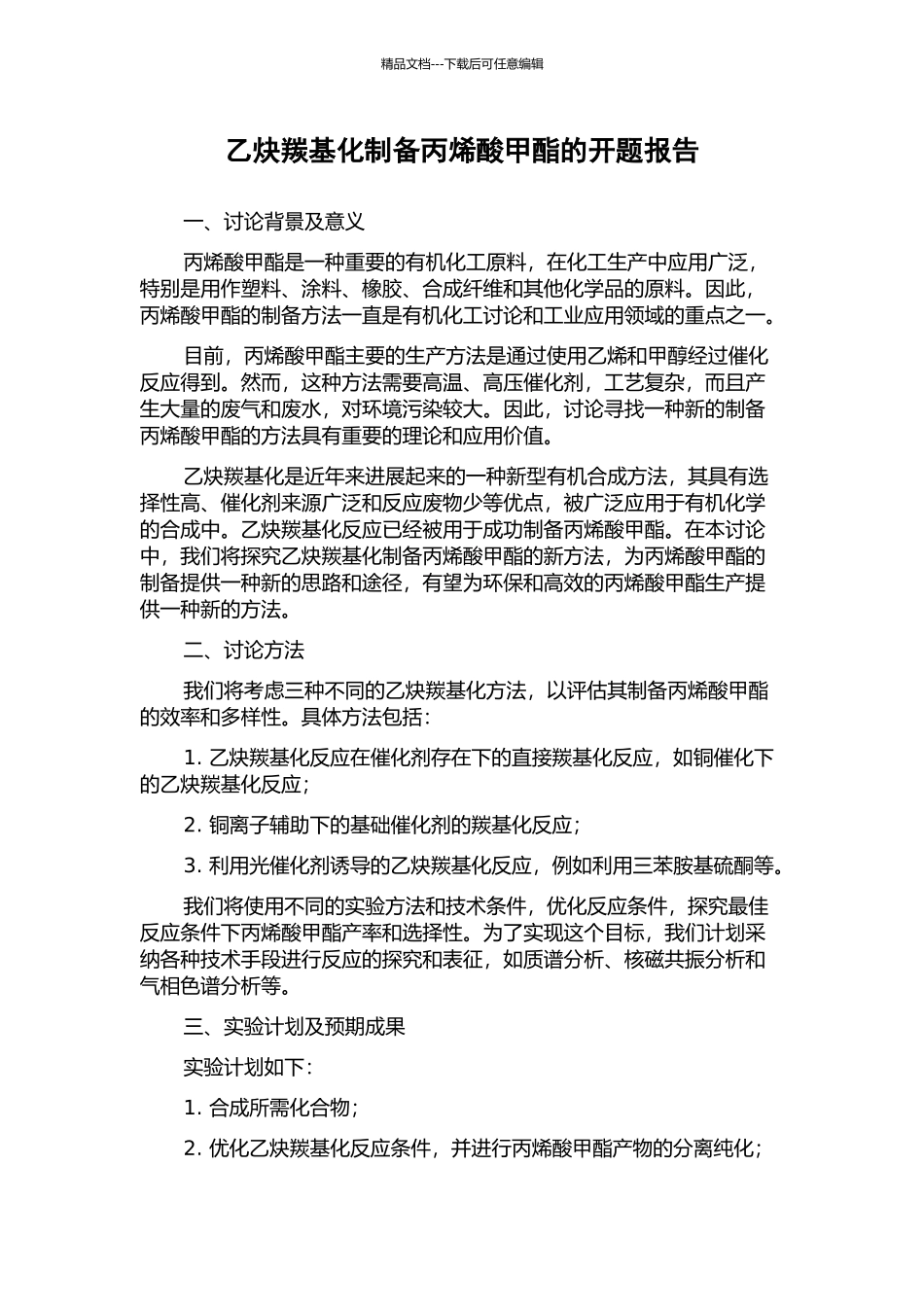 精品文档---下载后可任意编辑

乙炔羰基化制备丙烯酸甲酯的开题报告

一、讨论背景及意义

丙烯酸甲酯是一种重要的有机化工原料，在化工生产中应用广泛，特别是用作塑料、涂料、橡胶、合成纤维和其他化学品的原料。因此，丙烯酸甲酯的制备方法一直是有机化工讨论和工业应用领域的重点之一。

目前，丙烯酸甲酯主要的生产方法是通过使用乙烯和甲醇经过催化反应得到。然而，这种方法需要高温、高压催化剂，工艺复杂，而且产生大量的废气和废水，对环境污染较大。因此，讨论寻找一种新的制备丙烯酸甲酯的方法具有重要的理论和应用价值。

乙炔羰基化是近年来进展起来的一种新型有机合成方法，其具有选择性高、催化剂来源广泛和反应废物少等优点，被广泛应用于有机化学的合成中。乙炔羰基化反应已经被用于成功制备丙烯酸甲酯。在本讨论中，我们将探究乙炔羰基化制备丙烯酸甲酯的新方法，为丙烯酸甲酯的制备提供一种新的思路和途径，有望为环保和高效的丙烯酸甲酯生产提供一种新的方法。

二、讨论方法

我们将考虑三种不同的乙炔羰基化方法，以评估其制备丙烯酸甲酯的效率和多样性。具体方法包括：

1. 乙炔羰基化反应在催化剂存在下的直接羰基化反应，如铜催化下的乙炔羰基化反应；

2. 铜离子辅助下的基础催化剂的羰基化反应；

3. 利用光催化剂诱导的乙炔羰基化反应，例如利用三苯胺基硫酮等。

我们将使用不同的实验方法和技术条件，优化反应条件，探究最佳反应条件下丙烯酸甲酯产率和选择性。为了实现这个目标，我们计划采纳各种技术手段进行反应的探究和表征，如质谱分析、核磁共振分析和气相色谱分析等。

三、实验计划及预期成果

实验计划如下：

1. 合成所需化合物；

2. 优化乙炔羰基化反应条件，并进行丙烯酸甲酯产物的分离纯化；